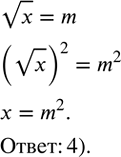 $\sqrt{x} = m$

$\left(\sqrt{x}\right)^2 = m^2$

$x = m^2$.

Ответ: 4).